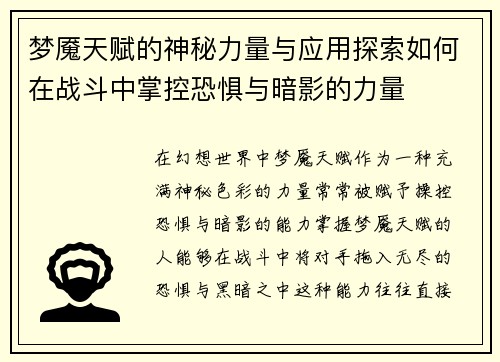 梦魇天赋的神秘力量与应用探索如何在战斗中掌控恐惧与暗影的力量

在幻想世界中梦魇天赋作为一种充满神秘色彩的力量常常被赋予操控恐惧与暗影的能力掌握梦魇天赋的人能够在战斗中将对手拖入无尽的恐惧与黑暗之中这种能力往往直接